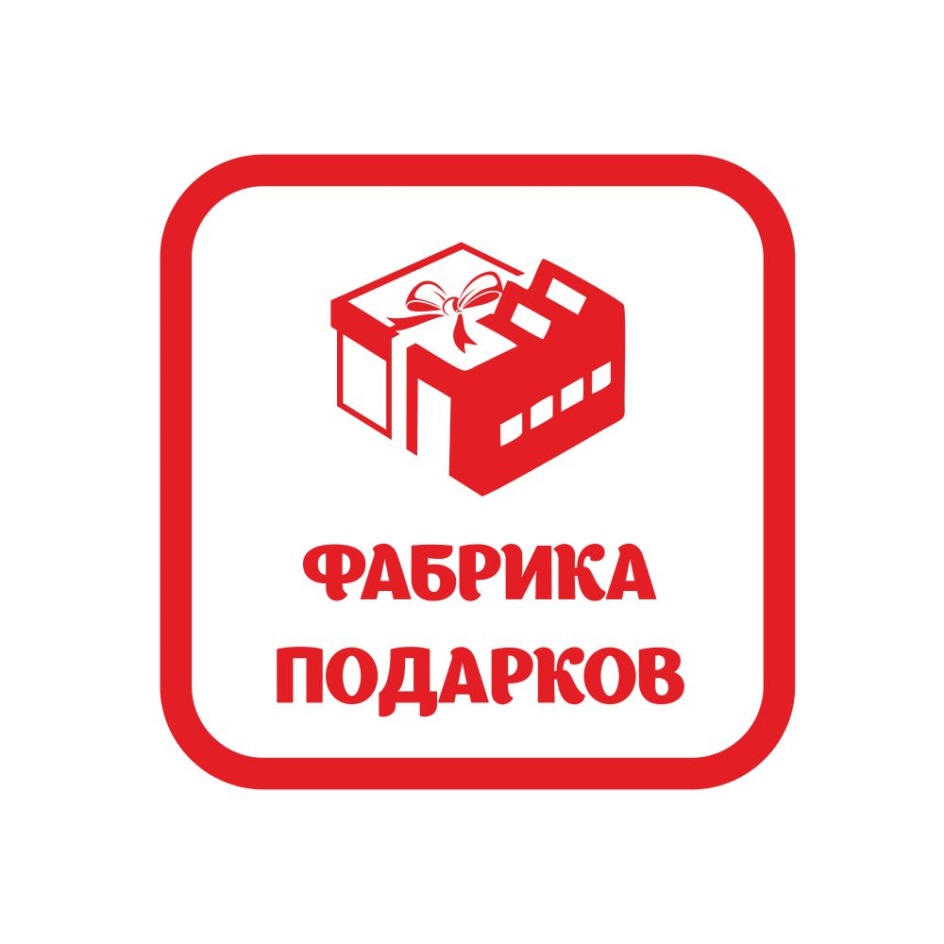 ФАБРИКА
ПОДАРКОВ